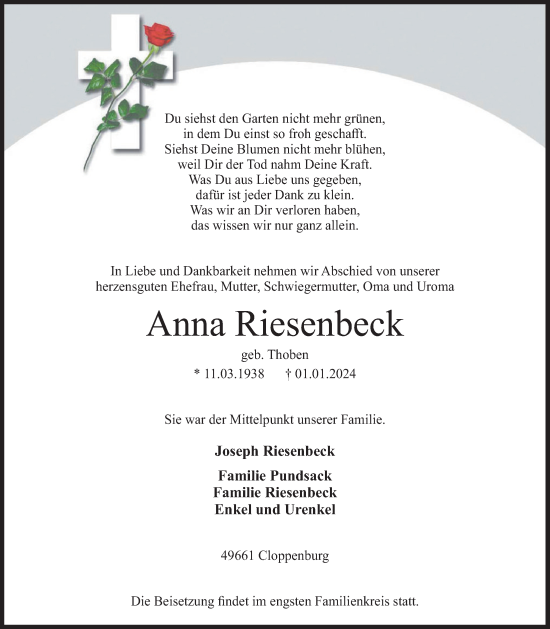 Du siehst den Garten nicht mehr grünen,
in dem Du einst so froh geschafft.
Siehst Deine Blumen nicht mehr blühen,
weil Dir der Tod nahm Deine Kraft.
Was Du aus Liebe uns gegeben,
dafür ist jeder Dank zu klein.
Was wir an Dir verloren haben,
das wissen wir nur ganz allein.

In Liebe und Dankbarkeit nehmen wir Abschied von unserer herzensguten Ehefrau, Mutter, Schwiegermutter, Oma und Uroma

Anna Riesenbeck

geb. Thoben

* 11.03.1938 † 01.01.2024

Sie war der Mittelpunkt unserer Familie.

Joseph Riesenbeck

Familie Pundsack
Familie Riesenbeck
Enkel und Urenkel

49661 Cloppenburg

Die Beisetzung findet im engsten Familienkreis statt.